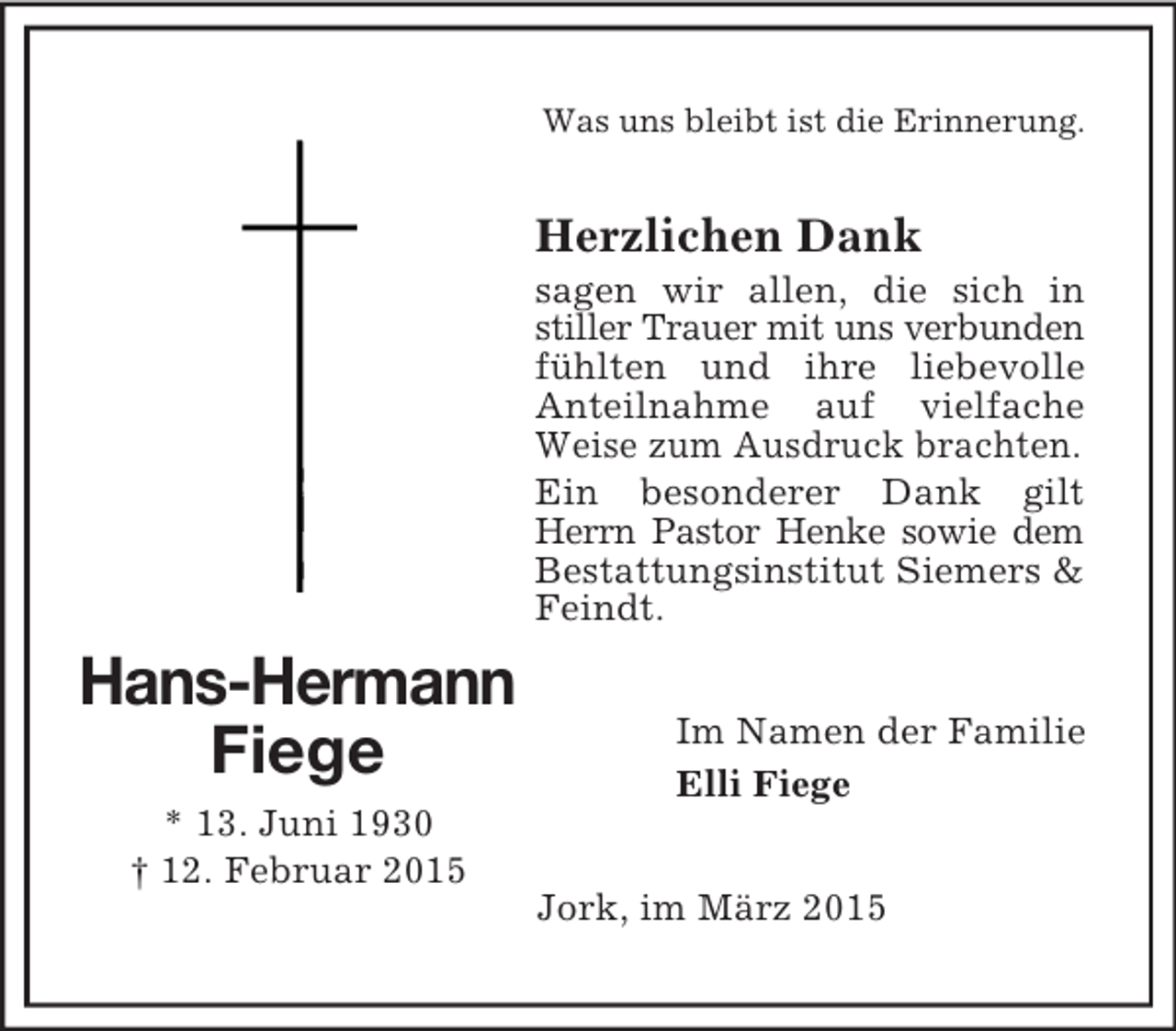 Was uns bleibt ist die Erinnerung.

Herzlichen Dank

sagen wir allen, die sich in stiller Trauer mit uns verbunden fühlten und ihre liebevolle Anteilnahme auf vielfache Weise zum Ausdruck brachten.

Ein besonderer Dank gilt Herrn Pastor Henke sowie dem Bestattungsinstitut Siemers & Feindt.

Hans-Hermann Fiege

* 13. Juni 1930
† 12. Februar 2015

Im Namen der Familie
Elli Fiege

Jork, im März 2015